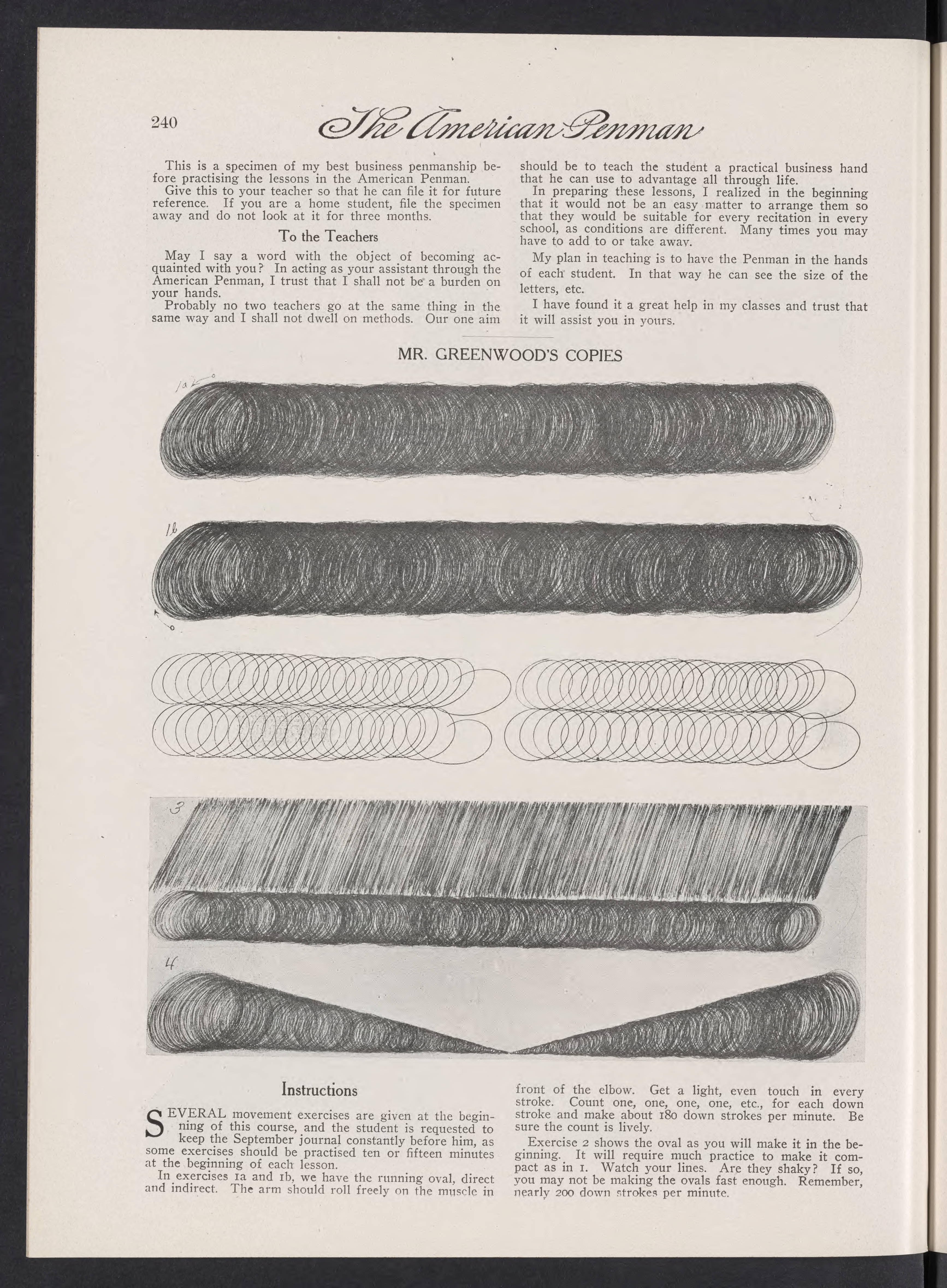 240 The American Penman

This is a specimen of my best business penmanship before practising the lessons in the American Penman.
Give this to your teacher so that he can file it for future reference. If you are a home student, file the specimen away and do not look at it for three months.

To the Teachers

May I say a word with the object of becoming acquainted with you? In acting as your assistant through the American Penman, I trust that I shall not be a burden on your hands.
Probably no two teachers go at the same thing in the same way and I shall not dwell on methods. Our one aim should be to teach the student a practical business hand that he can use to advantage all through life.
In preparing these lessons, I realized in the beginning that it would not be an easy matter to arrange them so that they would be suitable for every recitation in every school, as conditions are different. Many times you may have to add to or take away.

My plan in teaching is to have the Penman in the hands of each student. In that way he can see the size of the letters, etc.

I have found it a great help in my classes and trust that it will assist you in yours.

MR. GREENWOOD'S COPIES

1a

1b

3

4

Instructions

SEVERAL movement exercises are given at the beginning of this course, and the student is requested to keep the September journal constantly before him, as some exercises should be practised ten or fifteen minutes at the beginning of each lesson.
In exercises 1a and 1b, we have the running oval, direct and indirect. The arm should roll freely on the muscle in front of the elbow. Get a light, even touch in every stroke. Count one, one, one, one, etc., for each down stroke and make about 180 down strokes per minute. Be sure the count is lively.

Exercise 2 shows the oval as you will make it in the beginning. It will require much practice to make it compact as in 1. Watch your lines. Are they shaky? If so, you may not be making the ovals fast enough. Remember, nearly 200 down strokes per minute.